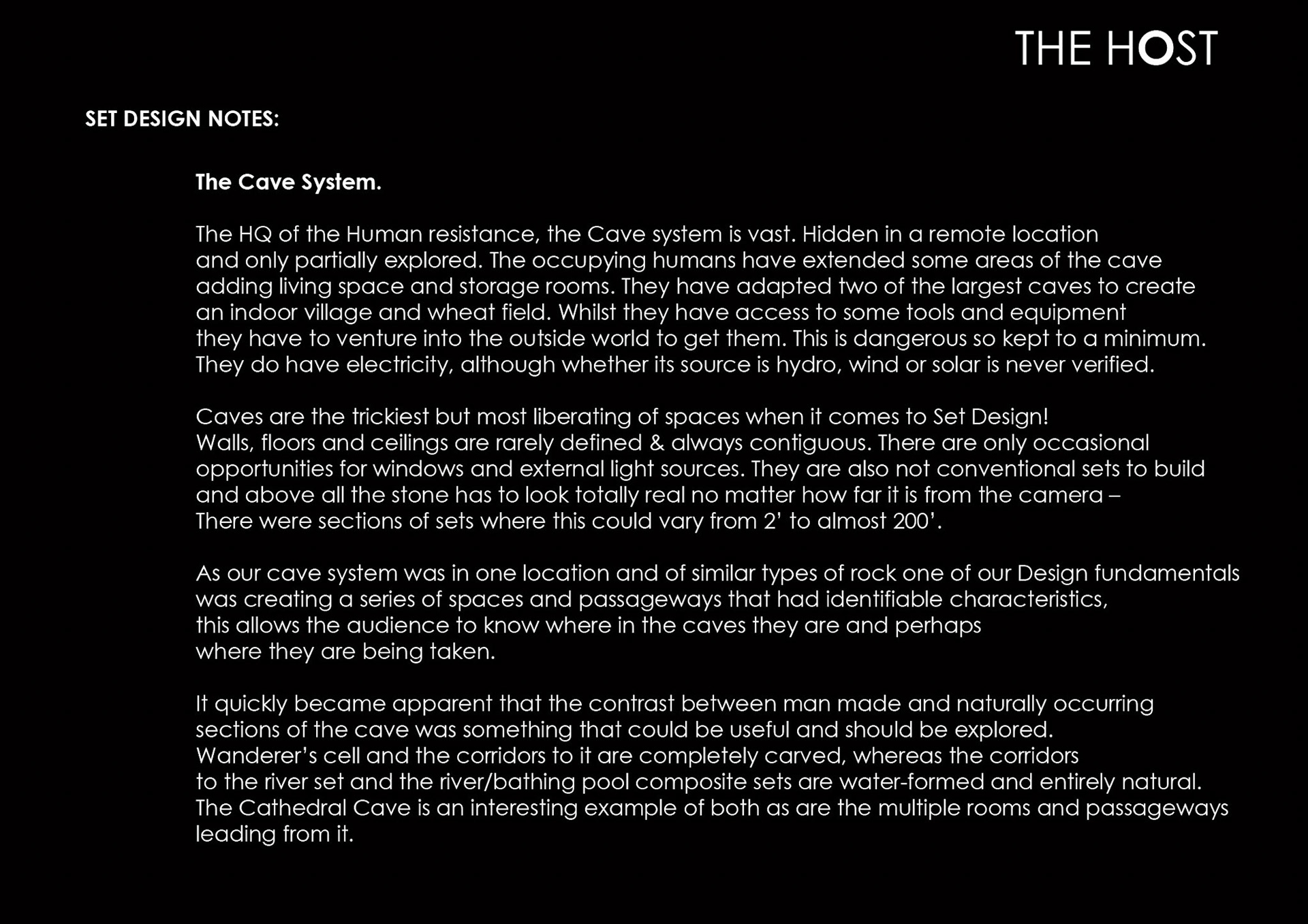 THE HOST

SET DESIGN NOTES:

The Cave System.

The HQ of the Human resistance, the Cave system is vast. Hidden in a remote location and only partially explored. The occupying humans have extended some areas of the cave adding living space and storage rooms. They have adapted two of the largest caves to create an indoor village and wheat field. Whilst they have access to some tools and equipment they have to venture into the outside world to get them. This is dangerous so kept to a minimum. They do have electricity, although whether its source is hydro, wind or solar is never verified.

Caves are the trickiest but most liberating of spaces when it comes to Set Design! Walls, floors and ceilings are rarely defined & always contiguous. There are only occasional opportunities for windows and external light sources. They are also not conventional sets to build and above all the stone has to look totally real no matter how far it is from the camera – There were sections of sets where this could vary from 2' to almost 200'.

As our cave system was in one location and of similar types of rock one of our Design fundamentals was creating a series of spaces and passageways that had identifiable characteristics, this allows the audience to know where in the caves they are and perhaps where they are being taken.

It quickly became apparent that the contrast between man made and naturally occurring sections of the cave was something that could be useful and should be explored. Wanderer's cell and the corridors to it are completely carved, whereas the corridors to the river set and the river/bathing pool composite sets are water-formed and entirely natural. The Cathedral Cave is an interesting example of both as are the multiple rooms and passageways leading from it.